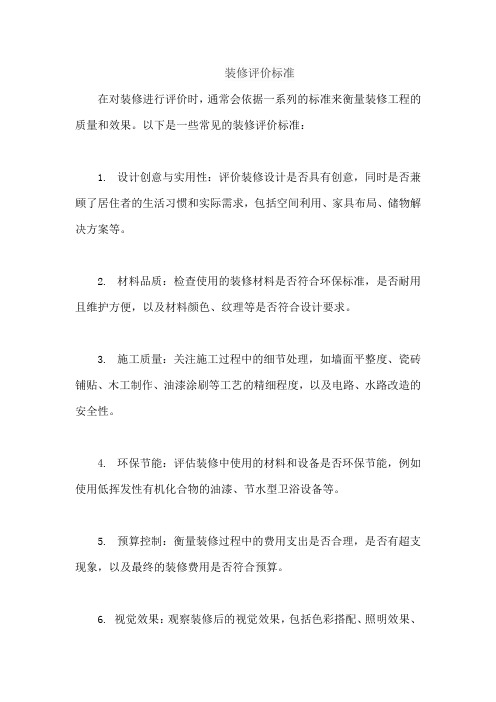 装修评价标准

在对装修进行评价时，通常会依据一系列的标准来衡量装修工程的质量和效果。以下是一些常见的装修评价标准：

1. 设计创意与实用性：评价装修设计是否具有创意，同时是否兼顾了居住者的生活习惯和实际需求，包括空间利用、家具布局、储物解决方案等。

2. 材料品质：检查使用的装修材料是否符合环保标准，是否耐用且维护方便，以及材料颜色、纹理等是否符合设计要求。

3. 施工质量：关注施工过程中的细节处理，如墙面平整度、瓷砖铺贴、木工制作、油漆涂刷等工艺的精细程度，以及电路、水路改造的安全性。

4. 环保节能：评估装修中使用的材料和设备是否环保节能，例如使用低挥发性有机化合物的油漆、节水型卫浴设备等。

5. 预算控制：衡量装修过程中的费用支出是否合理，是否有超支现象，以及最终的装修费用是否符合预算。

6. 视觉效果：观察装修后的视觉效果，包括色彩搭配、照明效果、